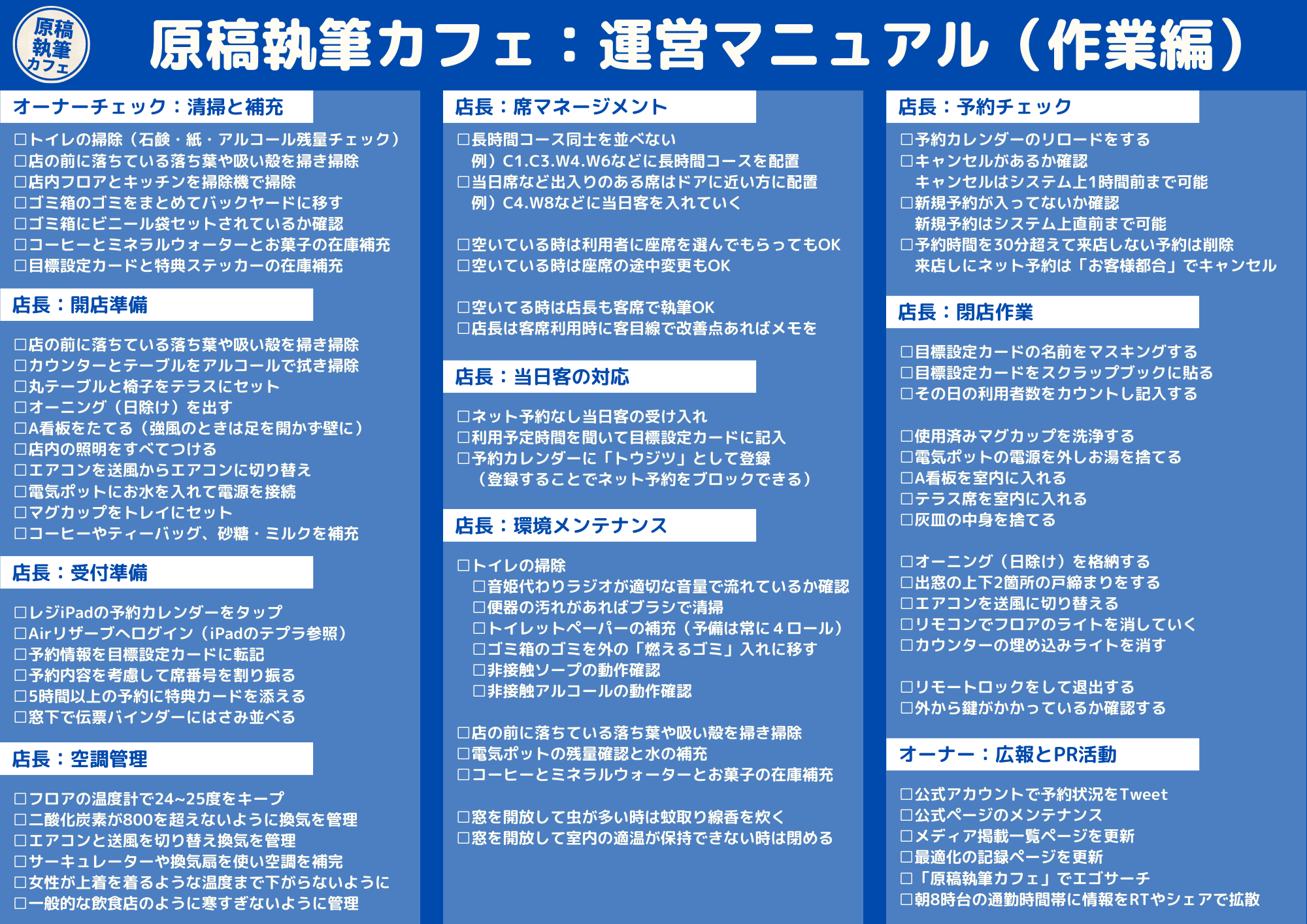 原稿執筆カフェ

原稿執筆カフェ：運営マニュアル（作業編）

オーナーチェック：清掃と補充

□トイレの掃除（石鹸・紙・アルコール残量チェック）
□店の前に落ちている落ち葉や吸い殻を掃き掃除
□店内フロアとキッチンを掃除機で掃除
□ゴミ箱のゴミをまとめてバックヤードに移す
□ゴミ箱にビニール袋セットされているか確認
□コーヒーとミネラルウォーターとお菓子の在庫補充
□目標設定カードと特典ステッカーの在庫補充

店長：開店準備

□店の前に落ちている落ち葉や吸い殻を掃き掃除
□カウンターとテーブルをアルコールで拭き掃除
□丸テーブルと椅子をテラスにセット
□オーニング（日除け）を出す
□A看板をたてる（強風のときは足を開かず壁に）
□店内の照明をすべてつける
□エアコンを送風からエアコンに切り替え
□電気ポットにお水を入れて電源を接続
□マグカップをトレイにセット
□コーヒーやティーバッグ、砂糖・ミルクを補充

店長：受付準備

□レジiPadの予約カレンダーをタップ
□Airリザーブへログイン（iPadのテプラ参照）
□予約情報を目標設定カードに転記
□予約内容を考慮して席番号を割り振る
□5時間以上の予約に特典カードを添える
□窓下で伝票バインダーにはさみ並べる

店長：空調管理

□フロアの温度計で24~25度をキープ
□二酸化炭素が800を超えないように換気を管理
□エアコンと送風を切り替え換気を管理
□サーキュレーターや換気扇を使い空調を補完
□女性が上着を着るような温度まで下がらないように
□一般的な飲食店のように寒すぎないように管理

店長：席マネージメント

□長時間コース同士を並べない
例）C1.C3.W4.W6などに長時間コースを配置
□当日席など出入りのある席はドアに近い方に配置
例）C4.W8などに当日客を入れていく

□空いている時は利用者に座席を選んでもらってもOK
□空いている時は座席の途中変更もOK

□空いてる時は店長も客席で執筆OK
□店長は客席利用時に客目線で改善点あればメモを

店長：当日客の対応

□ネット予約なし当日客の受け入れ
□利用予定時間を聞いて目標設定カードに記入
□予約カレンダーに「トウジツ」として登録
（登録することでネット予約をブロックできる）

店長：環境メンテナンス

□トイレの掃除
□音姫代わりラジオが適切な音量で流れているか確認
□便器の汚れがあればブラシで清掃
□トイレットペーパーの補充（予備は常に４ロール）
□ゴミ箱のゴミを外の「燃えるゴミ」入れに移す
□非接触ソープの動作確認
□非接触アルコールの動作確認

□店の前に落ちている落ち葉や吸い殻を掃き掃除
□電気ポットの残量確認と水の補充
□コーヒーとミネラルウォーターとお菓子の在庫補充

□窓を開放して虫が多い時は蚊取り線香を炊く
□窓を開放して室内の適温が保持できない時は閉める

店長：予約チェック

□予約カレンダーのリロードをする
□キャンセルがあるか確認
キャンセルはシステム上1時間前まで可能
□新規予約が入ってないか確認
新規予約はシステム上直前まで可能
□予約時間を30分超えて来店しない予約は削除
来店しにネット予約は「お客様都合」でキャンセル

店長：閉店作業

□目標設定カードの名前をマスキングする
□目標設定カードをスクラップブックに貼る
□その日の利用者数をカウントし記入する

□使用済みマグカップを洗浄する
□電気ポットの電源を外しお湯を捨てる
□A看板を室内に入れる
□テラス席を室内に入れる
□灰皿の中身を捨てる

□オーニング（日除け）を格納する
□出窓の上下2箇所の戸締まりをする
□エアコンを送風に切り替える
□リモコンでフロアのライトを消していく
□カウンターの埋め込みライトを消す

□リモートロックをして退出する
□外から鍵がかかっているか確認する

オーナー：広報とPR活動

□公式アカウントで予約状況をTweet
□公式ページのメンテナンス
□メディア掲載一覧ページを更新
□最適化の記録ページを更新
□「原稿執筆カフェ」でエゴサーチ
□朝8時台の通勤時間帯に情報をRTやシェアで拡散